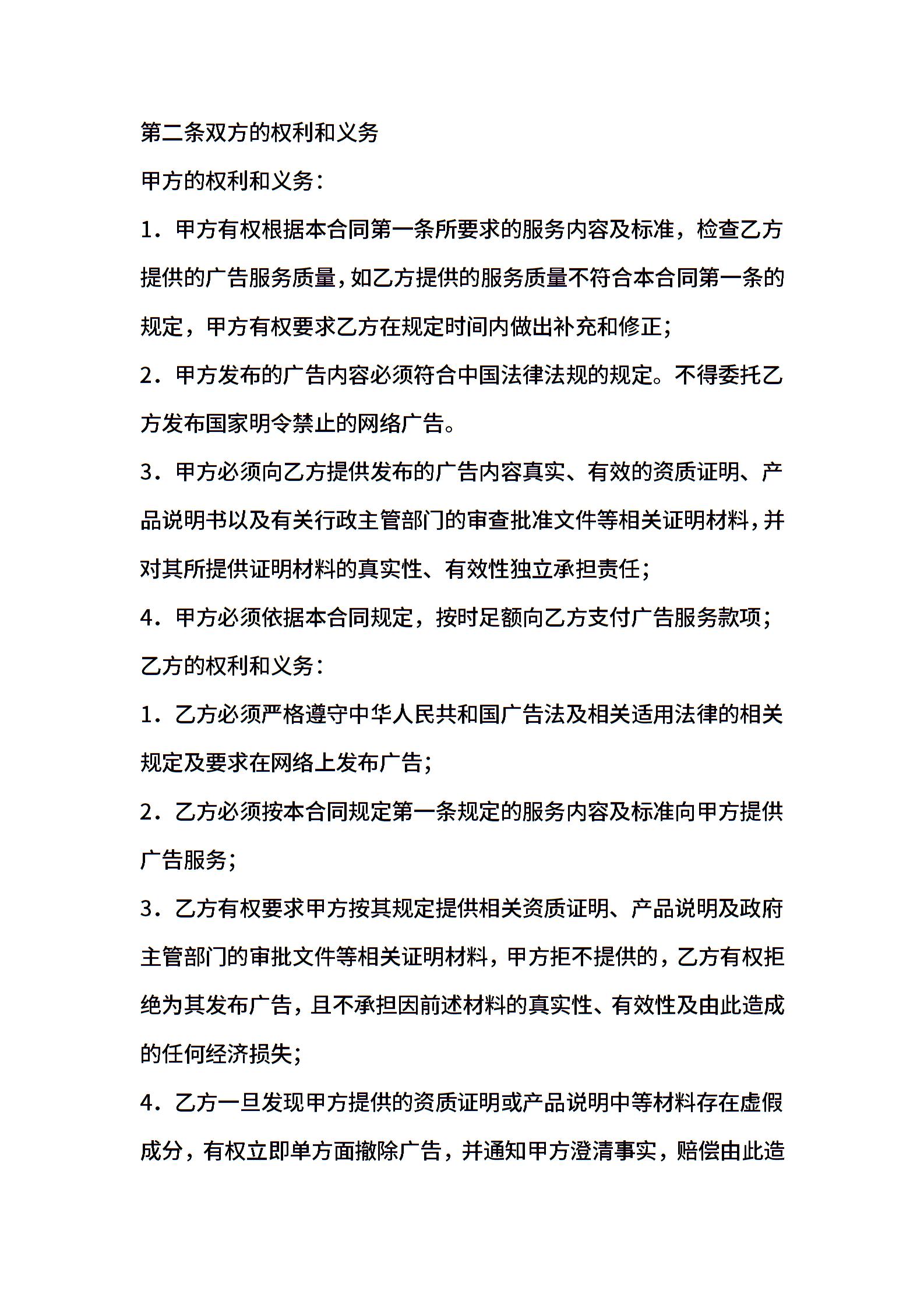 第二条双方的权利和义务

甲方的权利和义务：

1．甲方有权根据本合同第一条所要求的服务内容及标准，检查乙方提供的广告服务质量，如乙方提供的服务质量不符合本合同第一条的规定，甲方有权要求乙方在规定时间内做出补充和修正；

2．甲方发布的广告内容必须符合中国法律法规的规定。不得委托乙方发布国家明令禁止的网络广告。

3．甲方必须向乙方提供发布的广告内容真实、有效的资质证明、产品说明书以及有关行政主管部门的审查批准文件等相关证明材料，并对其所提供证明材料的真实性、有效性独立承担责任；

4．甲方必须依据本合同规定，按时足额向乙方支付广告服务款项；

乙方的权利和义务：

1．乙方必须严格遵守中华人民共和国广告法及相关适用法律的相关规定及要求在网络上发布广告；

2．乙方必须按本合同规定第一条规定的服务内容及标准向甲方提供广告服务；

3．乙方有权要求甲方按其规定提供相关资质证明、产品说明及政府主管部门的审批文件等相关证明材料，甲方拒不提供的，乙方有权拒绝为其发布广告，且不承担因前述材料的真实性、有效性及由此造成的任何经济损失；

4．乙方一旦发现甲方提供的资质证明或产品说明中等材料存在虚假成分，有权立即单方面撤除广告，并通知甲方澄清事实，赔偿由此造